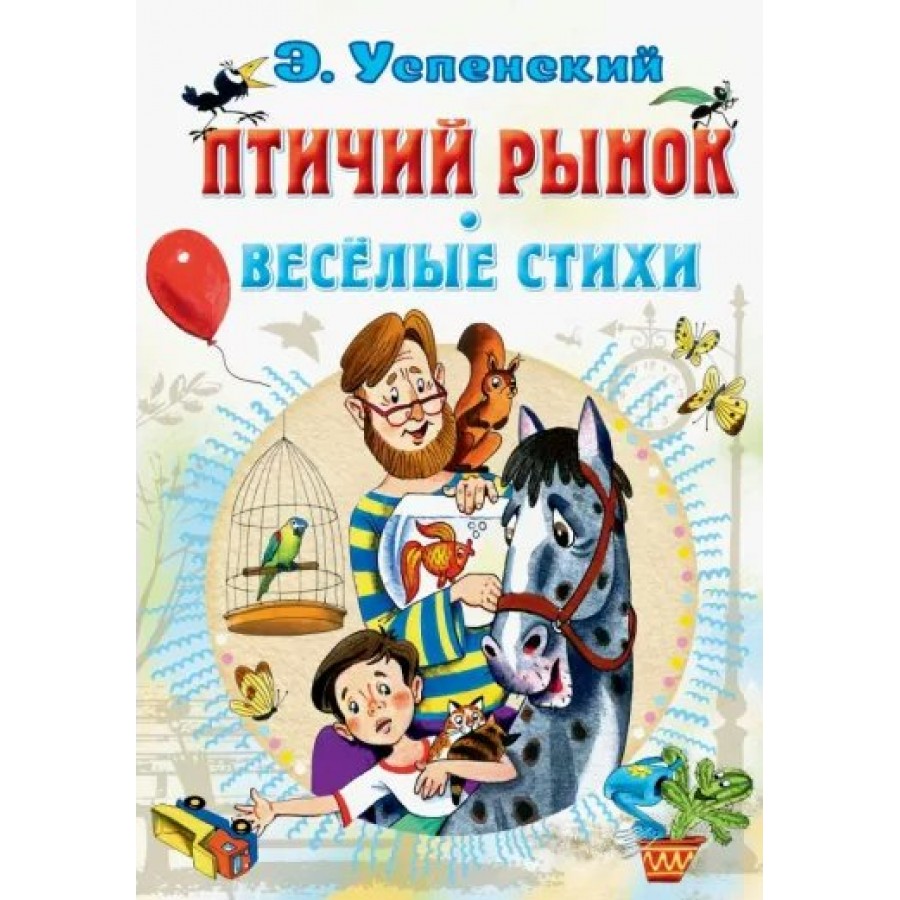 Э. Успенский

ПТИЧИЙ РЫНОК

ВЕСЁЛЫЕ СТИХИ